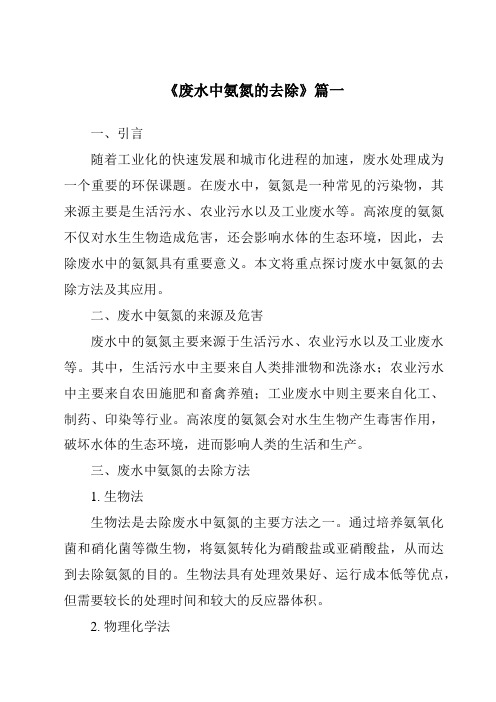 《废水中氨氮的去除》篇一

一、引言

随着工业化的快速发展和城市化进程的加速，废水处理成为一个重要的环保课题。在废水中，氨氮是一种常见的污染物，其来源主要是生活污水、农业污水以及工业废水等。高浓度的氨氮不仅对水生生物造成危害，还会影响水体的生态环境，因此，去除废水中的氨氮具有重要意义。本文将重点探讨废水中氨氮的去除方法及其应用。

二、废水中氨氮的来源及危害

废水中的氨氮主要来源于生活污水、农业污水以及工业废水等。其中，生活污水中主要来自人类排泄物和洗涤水；农业污水中主要来自农田施肥和畜禽养殖；工业废水中则主要来自化工、制药、印染等行业。高浓度的氨氮会对水生生物产生毒害作用，破坏水体的生态环境，进而影响人类的生活和生产。

三、废水中氨氮的去除方法

1. 生物法

生物法是去除废水中氨氮的主要方法之一。通过培养氨氧化菌和硝化菌等微生物，将氨氮转化为硝酸盐或亚硝酸盐，从而达到去除氨氮的目的。生物法具有处理效果好、运行成本低等优点，但需要较长的处理时间和较大的反应器体积。

2. 物理化学法